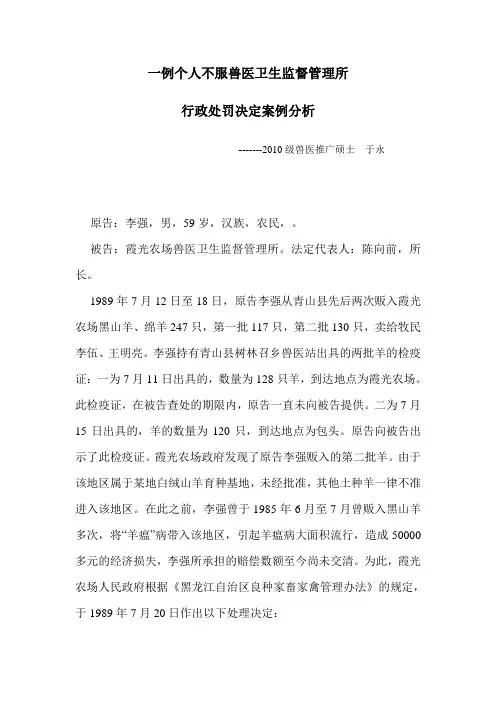 一例个人不服兽医卫生监督管理所

行政处罚决定案例分析

-------2010 级兽医推广硕士　于永

原告：李强，男，59 岁，汉族，农民，。

被告：霞光农场兽医卫生监督管理所。法定代表人：陈向前，所长。

1989 年 7 月 12 日至 18 日，原告李强从青山县先后两次贩入霞光农场黑山羊、绵羊 247 只，第一批 117 只，第二批 130 只，卖给牧民李伍、王明亮。李强持有青山县树林召乡兽医站出具的两批羊的检疫证：一为 7 月 11 日出具的，数量为 128 只羊，到达地点为霞光农场。此检疫证，在被告查处的期限内，原告一直未向被告提供。二为 7 月 15 日出具的，羊的数量为 120 只，到达地点为包头。原告向被告出示了此检疫证。霞光农场政府发现了原告李强贩入的第二批羊。由于该地区属于某地白绒山羊育种基地，未经批准，其他土种羊一律不准进入该地区。在此之前，李强曾于 1985 年 6 月至 7 月曾贩入黑山羊多次，将“羊瘟”病带入该地区，引起羊瘟病大面积流行，造成 50000 多元的经济损失，李强所承担的赔偿数额至今尚未交清。为此，霞光农场人民政府根据《黑龙江自治区良种家畜家禽管理办法》的规定，于 1989 年 7 月 20 日作出以下处理决定：